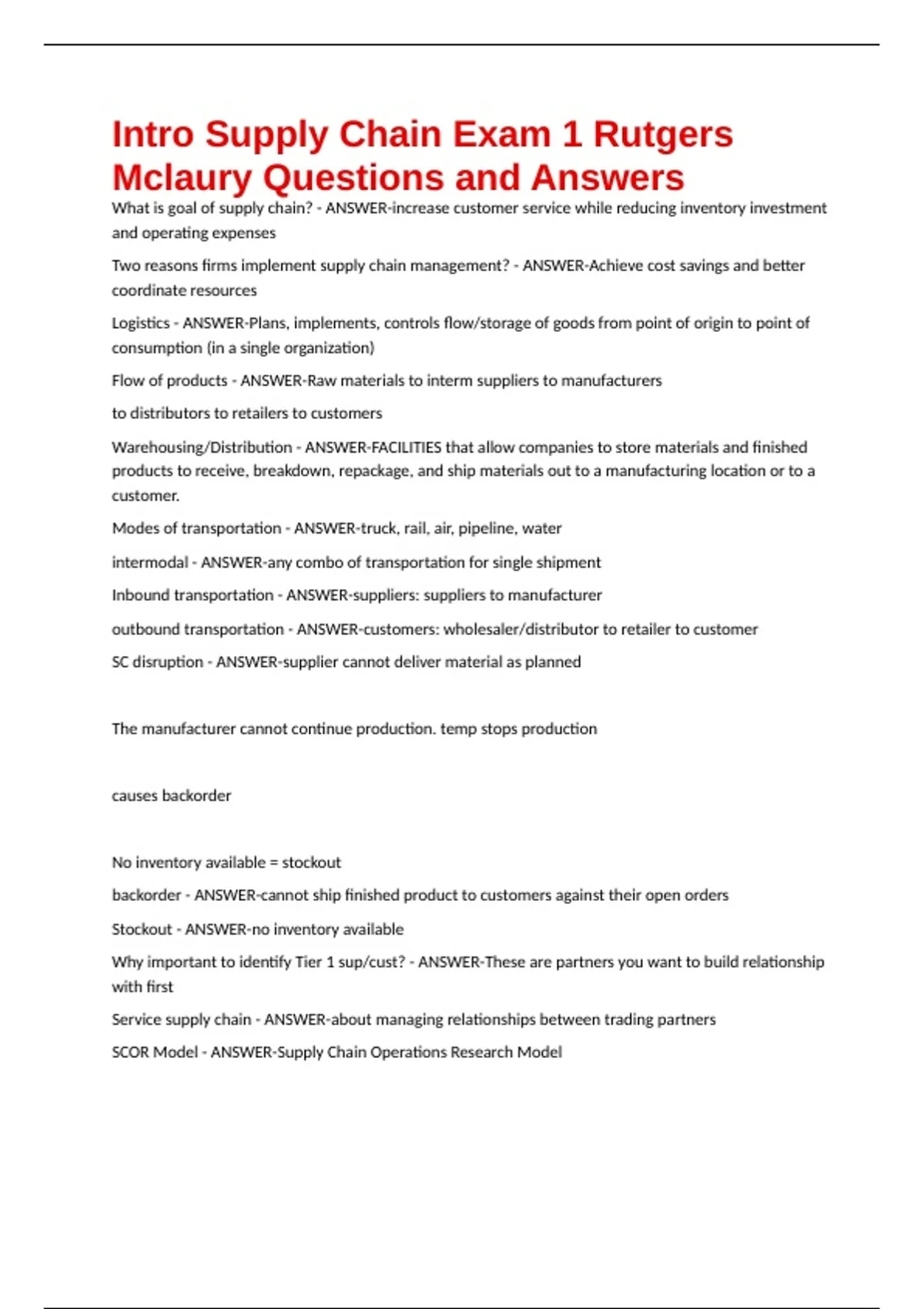 Intro Supply Chain Exam 1 Rutgers Mclaury Questions and Answers

What is goal of supply chain? - ANSWER-increase customer service while reducing inventory investment and operating expenses

Two reasons firms implement supply chain management? - ANSWER-Achieve cost savings and better coordinate resources

Logistics - ANSWER-Plans, implements, controls flow/storage of goods from point of origin to point of consumption (in a single organization)

Flow of products - ANSWER-Raw materials to interm suppliers to manufacturers

to distributors to retailers to customers

Warehousing/Distribution - ANSWER-FACILITIES that allow companies to store materials and finished products to receive, breakdown, repackage, and ship materials out to a manufacturing location or to a customer.

Modes of transportation - ANSWER-truck, rail, air, pipeline, water

intermodal - ANSWER-any combo of transportation for single shipment

Inbound transportation - ANSWER-suppliers: suppliers to manufacturer

outbound transportation - ANSWER-customers: wholesaler/distributor to retailer to customer

SC disruption - ANSWER-supplier cannot deliver material as planned

The manufacturer cannot continue production. temp stops production

causes backorder

No inventory available = stockout

backorder - ANSWER-cannot ship finished product to customers against their open orders

Stockout - ANSWER-no inventory available

Why important to identify Tier 1 sup/cust? - ANSWER-These are partners you want to build relationship with first

Service supply chain - ANSWER-about managing relationships between trading partners

SCOR Model - ANSWER-Supply Chain Operations Research Model